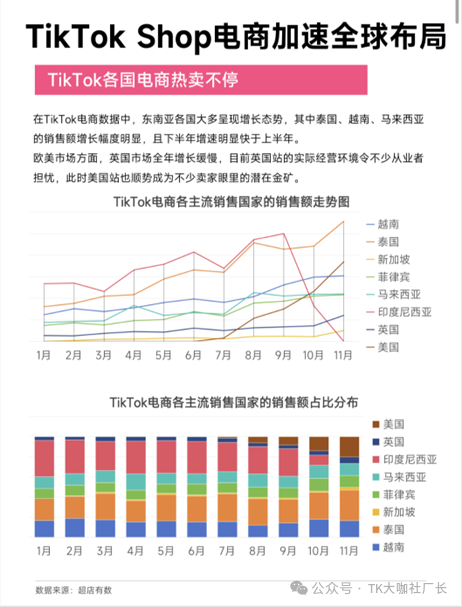 TikTok Shop电商加速全球布局

TikTok各国电商热卖不停

在TikTok电商数据中，东南亚各国大多呈现增长态势，其中泰国、越南、马来西亚的销售额增长幅度明显，且下半年增速明显快于上半年。
欧美市场方面，英国市场全年增长缓慢，目前英国站的实际经营环境令不少从业者担忧，此时美国站也顺势成为不少卖家眼里的潜在金矿。

TikTok电商各主流销售国家的销售额走势图

越南
泰国
新加坡
菲律宾
马来西亚
印度尼西亚
英国
美国

1月 2月 3月 4月 5月 6月 7月 8月 9月 10月 11月

TikTok电商各主流销售国家的销售额占比分布

美国
英国
印度尼西亚
马来西亚
菲律宾
新加坡
泰国
越南

1月 2月 3月 4月 5月 6月 7月 8月 9月 10月 11月

数据来源：超店有数

公众号 · TK大咖社厂长